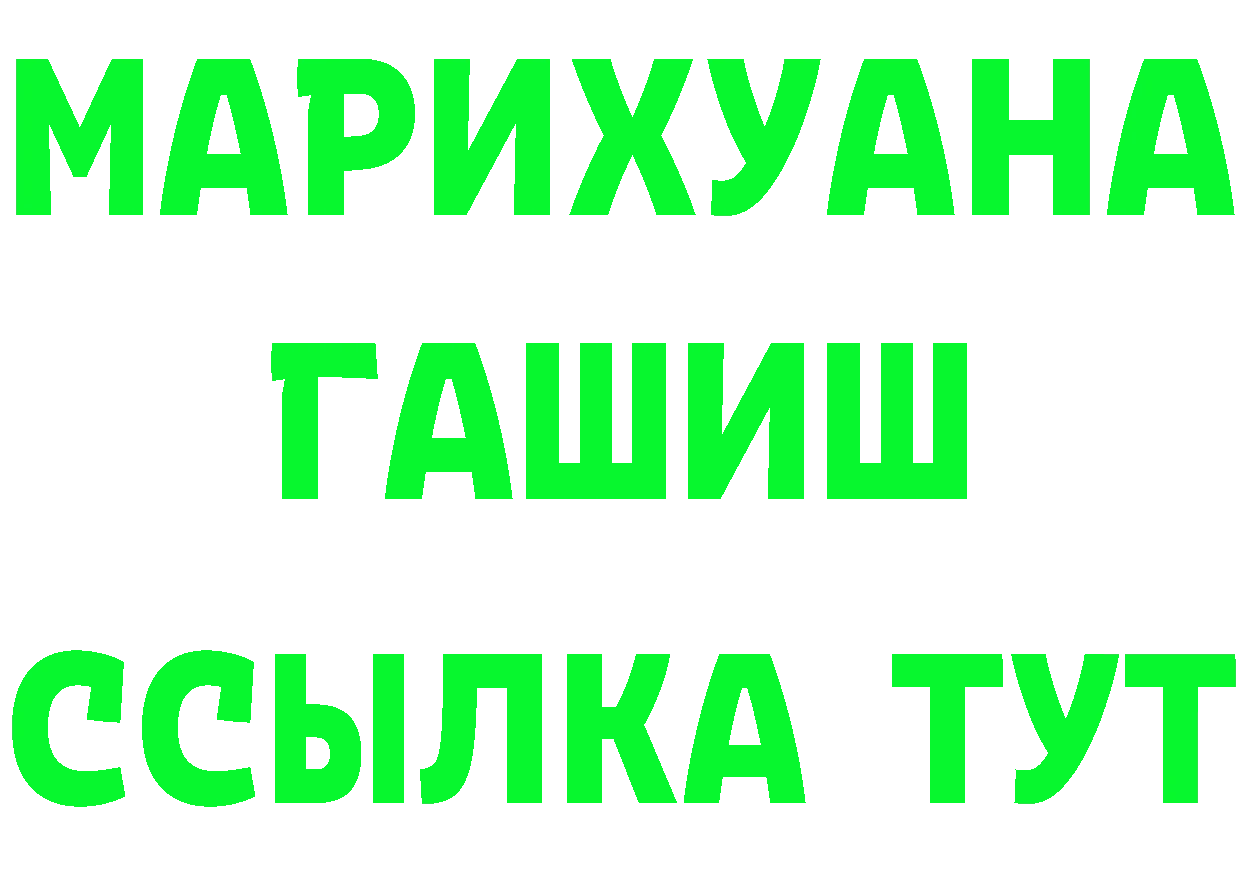 МАРИХУАНА
ГАШИШ
ССЫЛКА ТУТ